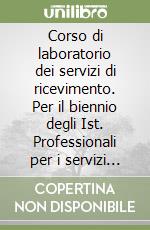 unilibro

Corso di laboratorio dei servizi di ricevimento. Per il biennio degli Ist. Professionali per i servizi...

COPERTINA NON DISPONIBILE